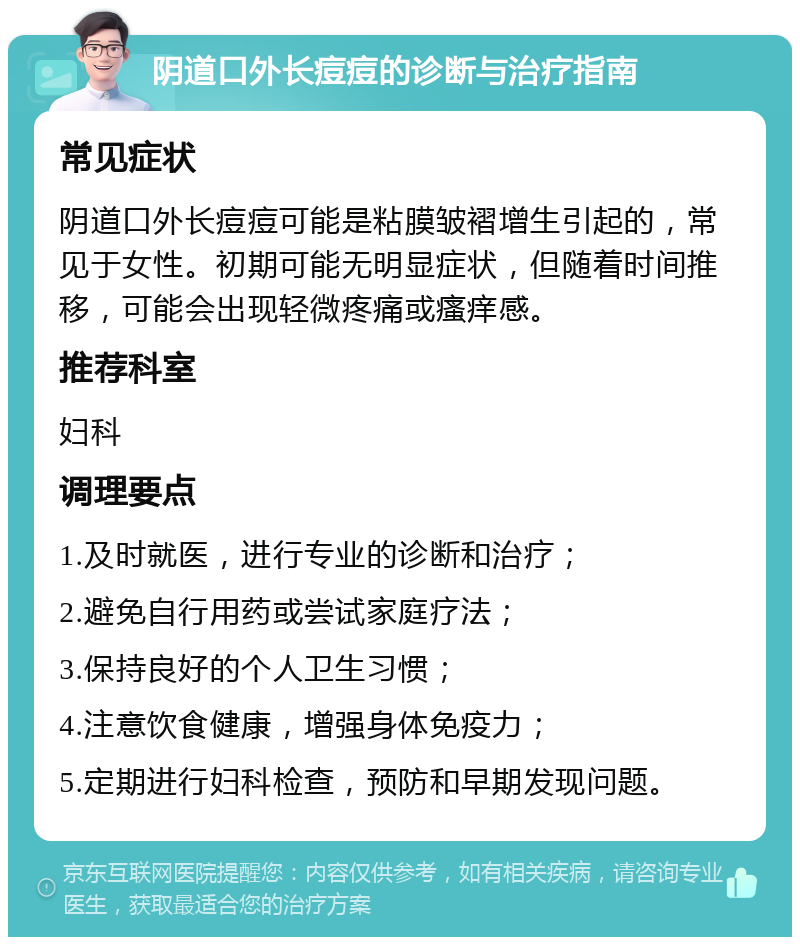 阴道口外长痘痘的诊断与治疗指南

常见症状

阴道口外长痘痘可能是粘膜皱褶增生引起的，常见于女性。初期可能无明显症状，但随着时间推移，可能会出现轻微疼痛或瘙痒感。

推荐科室

妇科

调理要点

1.及时就医，进行专业的诊断和治疗；

2.避免自行用药或尝试家庭疗法；

3.保持良好的个人卫生习惯；

4.注意饮食健康，增强身体免疫力；

5.定期进行妇科检查，预防和早期发现问题。

京东互联网医院提醒您：内容仅供参考，如有相关疾病，请咨询专业医生，获取最适合您的治疗方案